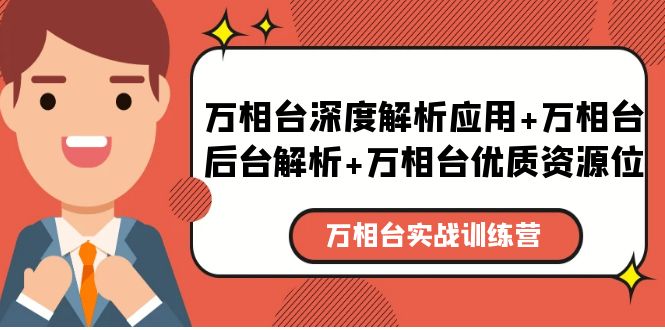 万相台深度解析应用+万相台后台解析+万相台优质资源位

万相台实战训练营